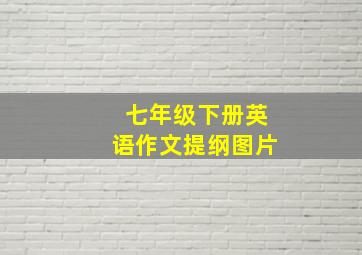 七年级下册英语作文提纲图片